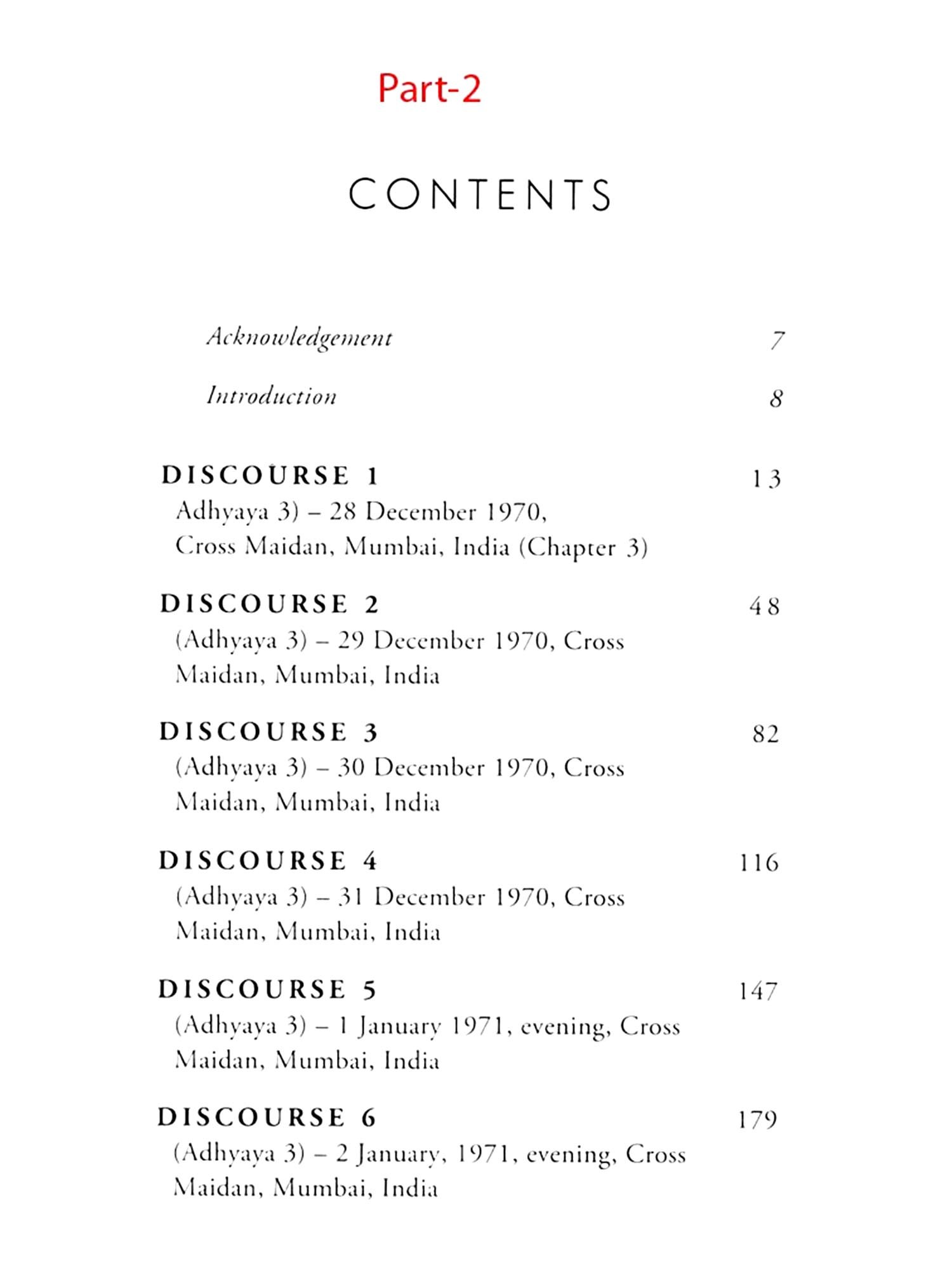 Part-2

CONTENTS

Acknowledgement 7

Introduction 8

DISCOURSE 1 13
Adhyaya 3) – 28 December 1970, Cross Maidan, Mumbai, India (Chapter 3)

DISCOURSE 2 48
(Adhyaya 3) – 29 December 1970, Cross Maidan, Mumbai, India

DISCOURSE 3 82
(Adhyaya 3) – 30 December 1970, Cross Maidan, Mumbai, India

DISCOURSE 4 116
(Adhyaya 3) – 31 December 1970, Cross Maidan, Mumbai, India

DISCOURSE 5 147
(Adhyaya 3) – 1 January 1971, evening, Cross Maidan, Mumbai, India

DISCOURSE 6 179
(Adhyaya 3) – 2 January, 1971, evening, Cross Maidan, Mumbai, India